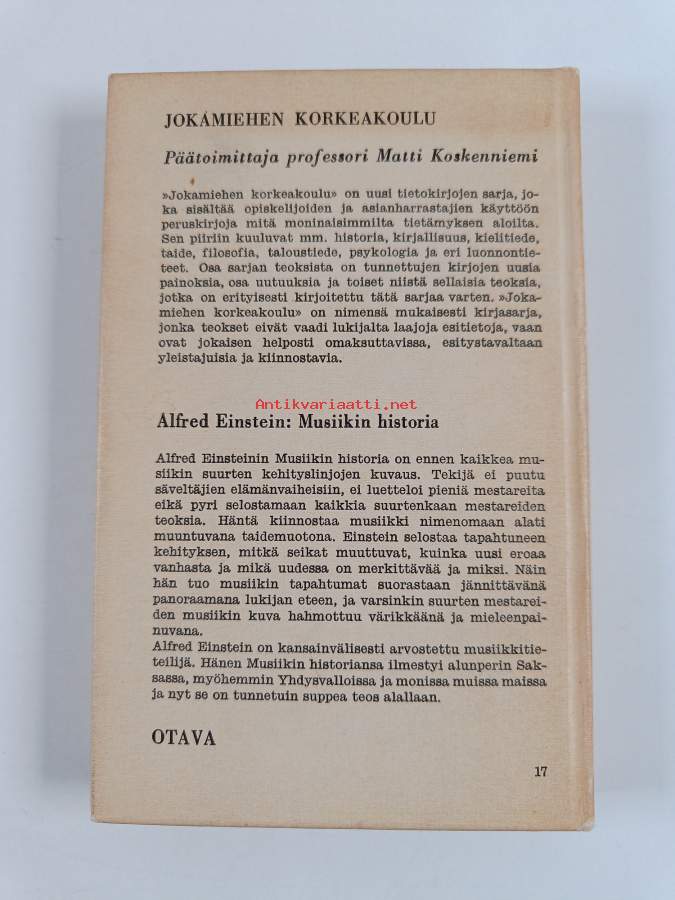 JOKAMIEHEN KORKEAKOULU

Päätoimittaja professori Matti Koskenniemi

»Jokamiehen korkeakoulu» on uusi tietokirjojen sarja, joka sisältää opiskelijoiden ja asianharrastajien käyttöön peruskirjoja mitä moninaisimmilta tietämyksen aloilta. Sen piiriin kuuluvat mm. historia, kirjallisuus, kielitiede, taide, filosofia, taloustiede, psykologia ja eri luonnontieteet. Osa sarjan teoksista on tunnettujen kirjojen uusia painoksia, osa uutuuksia ja toiset niistä sellaisia teoksia, jotka on erityisesti kirjoitettu tätä sarjaa varten. »Jokamiehen korkeakoulu» on nimensä mukaisesti kirjasarja, jonka teokset eivät vaadi lukijalta laajoja esitietoja, vaan ovat jokaisen helposti omaksuttavissa, esitystavaltaan yleistajuisia ja kiinnostavia.

Antikvariaatti.net

Alfred Einstein: Musiikin historia

Alfred Einsteinin Musiikin historia on ennen kaikkea musiikin suurten kehityslinjojen kuvaus. Tekijä ei puutu säveltäjien elämänvaiheisiin, ei luetteloi pieniä mestareita eikä pyri selostamaan kaikkia suurtenkaan mestareiden teoksia. Häntä kiinnostaa musiikki nimenomaan alati muuntuvana taidemuotona. Einstein selostaa tapahtuneen kehityksen, mitkä seikat muuttuvat, kuinka uusi eroaa vanhasta ja mikä uudessa on merkittävää ja miksi. Näin hän tuo musiikin tapahtumat suorastaan jännittävänä panoraamana lukijan eteen, ja varsinkin suurten mestareiden musiikin kuva hahmottuu värikkäänä ja mieleenpainuvana.
Alfred Einstein on kansainvälisesti arvostettu musiikkitieteilijä. Hänen Musiikin historiansa ilmestyi alunperin Saksassa, myöhemmin Yhdysvalloissa ja monissa muissa maissa ja nyt se on tunnetuin suppea teos alallaan.

OTAVA

17